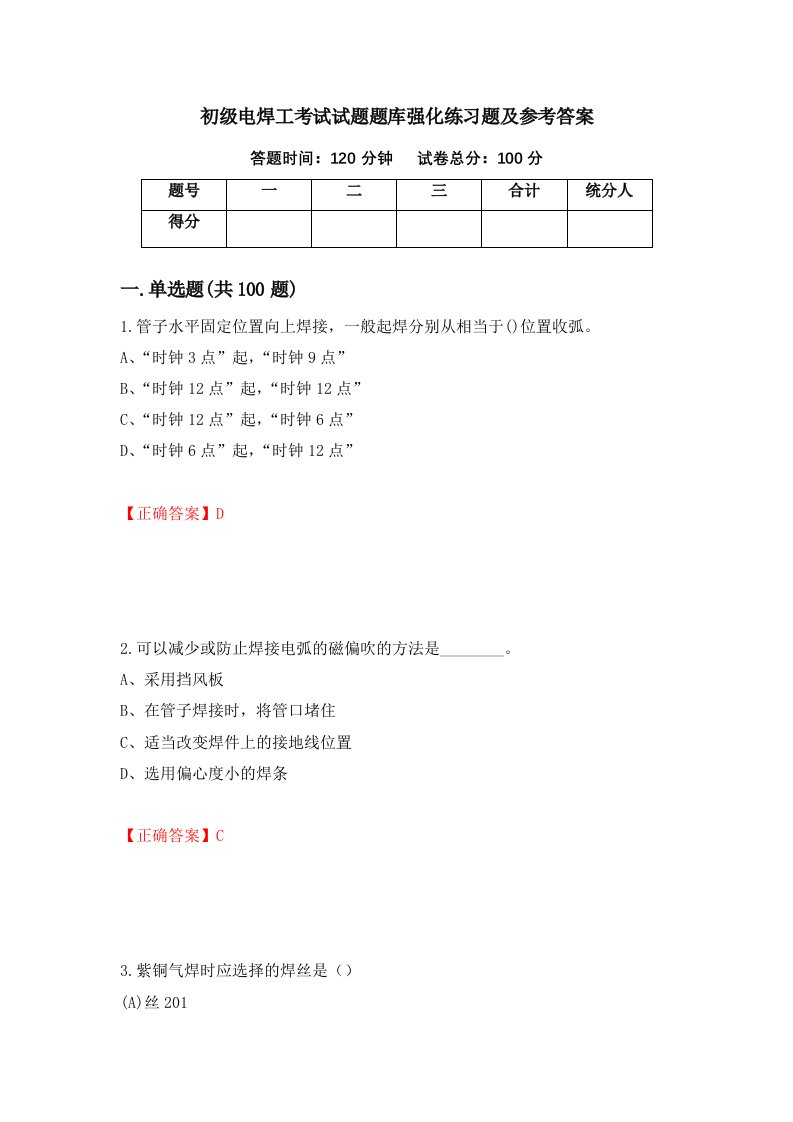 初级电焊工考试试题题库强化练习题及参考答案

答题时间：120 分钟　　试卷总分：100 分

| 题号 | 一 | 二 | 三 | 合计 | 统分人 |
|---|---|---|---|---|---|
| 得分 | | | | | |

一.单选题(共 100 题)

1.管子水平固定位置向上焊接，一般起焊分别从相当于()位置收弧。
A、“时钟 3 点”起，“时钟 9 点”
B、“时钟 12 点”起，“时钟 12 点”
C、“时钟 12 点”起，“时钟 6 点”
D、“时钟 6 点”起，“时钟 12 点”

【正确答案】D

2.可以减少或防止焊接电弧的磁偏吹的方法是________。
A、采用挡风板
B、在管子焊接时，将管口堵住
C、适当改变焊件上的接地线位置
D、选用偏心度小的焊条

【正确答案】C

3.紫铜气焊时应选择的焊丝是（）
(A)丝 201